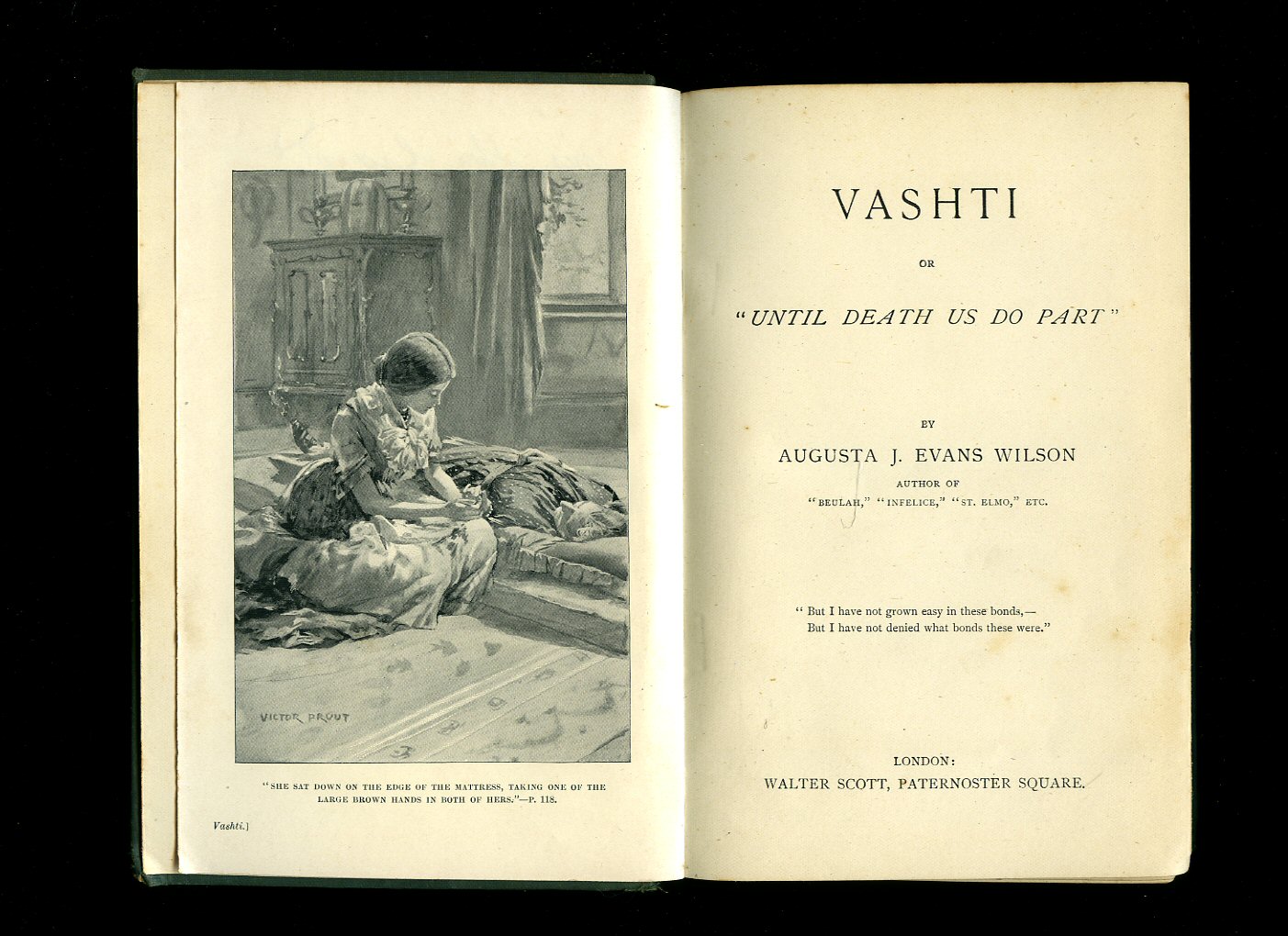 VICTOR PROUT

"SHE SAT DOWN ON THE EDGE OF THE MATTRESS, TAKING ONE OF THE LARGE BROWN HANDS IN BOTH OF HERS."—P. 118.

Vashti.]

VASHTI

OR

"UNTIL DEATH US DO PART"

BY

AUGUSTA J. EVANS WILSON

AUTHOR OF

"BEULAH," "INFELICE," "ST. ELMO," ETC.

"But I have not grown easy in these bonds,—
But I have not denied what bonds these were."

LONDON:
WALTER SCOTT, PATERNOSTER SQUARE.